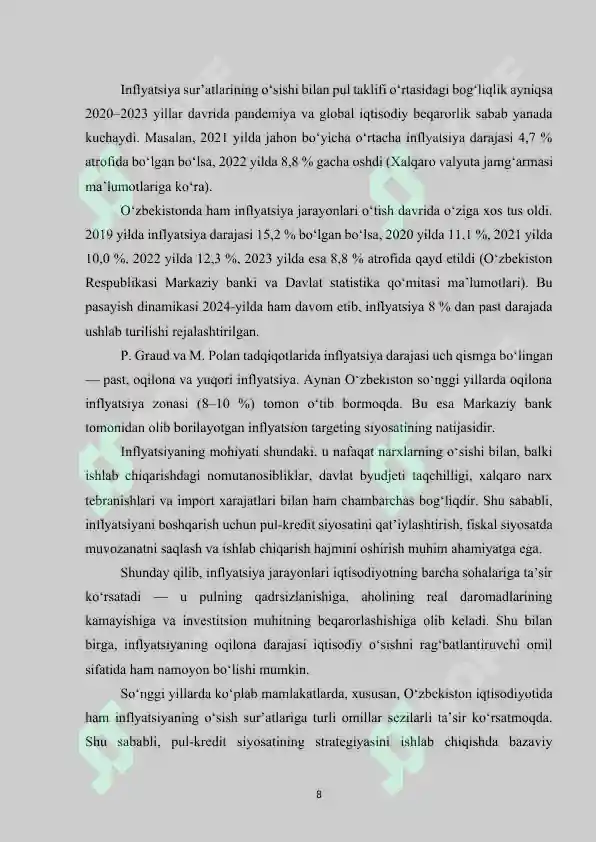 Inflyatsiya sur'atlarining o'sishi bilan pul taklifi o'rtasidagi bog'liqlik ayniqsa 2020–2023 yillar davrida pandemiya va global iqtisodiy beqarorlik sabab yanada kuchaydi. Masalan, 2021 yilda jahon bo'yicha o'rtacha inflyatsiya darajasi 4,7 % atrofida bo'lgan bo'lsa, 2022 yilda 8,8 % gacha oshdi (Xalqaro valyuta jamg'armasi ma'lumotlariga ko'ra).

O'zbekistonda ham inflyatsiya jarayonlari o'tish davrida o'ziga xos tus oldi. 2019 yilda inflyatsiya darajasi 15,2 % bo'lgan bo'lsa, 2020 yilda 11,1 %, 2021 yilda 10,0 %, 2022 yilda 12,3 %, 2023 yilda esa 8,8 % atrofida qayd etildi (O'zbekiston Respublikasi Markaziy banki va Davlat statistika qo'mitasi ma'lumotlari). Bu pasayish dinamikasi 2024-yilda ham davom etib, inflyatsiya 8 % dan past darajada ushlab turilishi rejalashtirilgan.

P. Graud va M. Polan tadqiqotlarida inflyatsiya darajasi uch qismga bo'lingan — past, oqilona va yuqori inflyatsiya. Aynan O'zbekiston so'nggi yillarda oqilona inflyatsiya zonasi (8–10 %) tomon o'tib bormoqda. Bu esa Markaziy bank tomonidan olib borilayotgan inflyatsion targeting siyosatining natijasidir.

Inflyatsiyaning mohiyati shundaki, u nafaqat narxlarning o'sishi bilan, balki ishlab chiqarishdagi nomutanosibliklar, davlat byudjeti taqchilligi, xalqaro narx tebranishlari va import xarajatlari bilan ham chambarchas bog'liqdir. Shu sababli, inflyatsiyani boshqarish uchun pul-kredit siyosatini qat'iylashtirish, fiskal siyosatda muvozanatni saqlash va ishlab chiqarish hajmini oshirish muhim ahamiyatga ega.

Shunday qilib, inflyatsiya jarayonlari iqtisodiyotning barcha sohalariga ta'sir ko'rsatadi — u pulning qadrsizlanishiga, aholining real daromadlarining kamayishiga va investitsion muhitning beqarorlashishiga olib keladi. Shu bilan birga, inflyatsiyaning oqilona darajasi iqtisodiy o'sishni rag'batlantiruvchi omil sifatida ham namoyon bo'lishi mumkin.

So'nggi yillarda ko'plab mamlakatlarda, xususan, O'zbekiston iqtisodiyotida ham inflyatsiyaning o'sish sur'atlariga turli omillar sezilarli ta'sir ko'rsatmoqda. Shu sababli, pul-kredit siyosatining strategiyasini ishlab chiqishda bazaviy

8